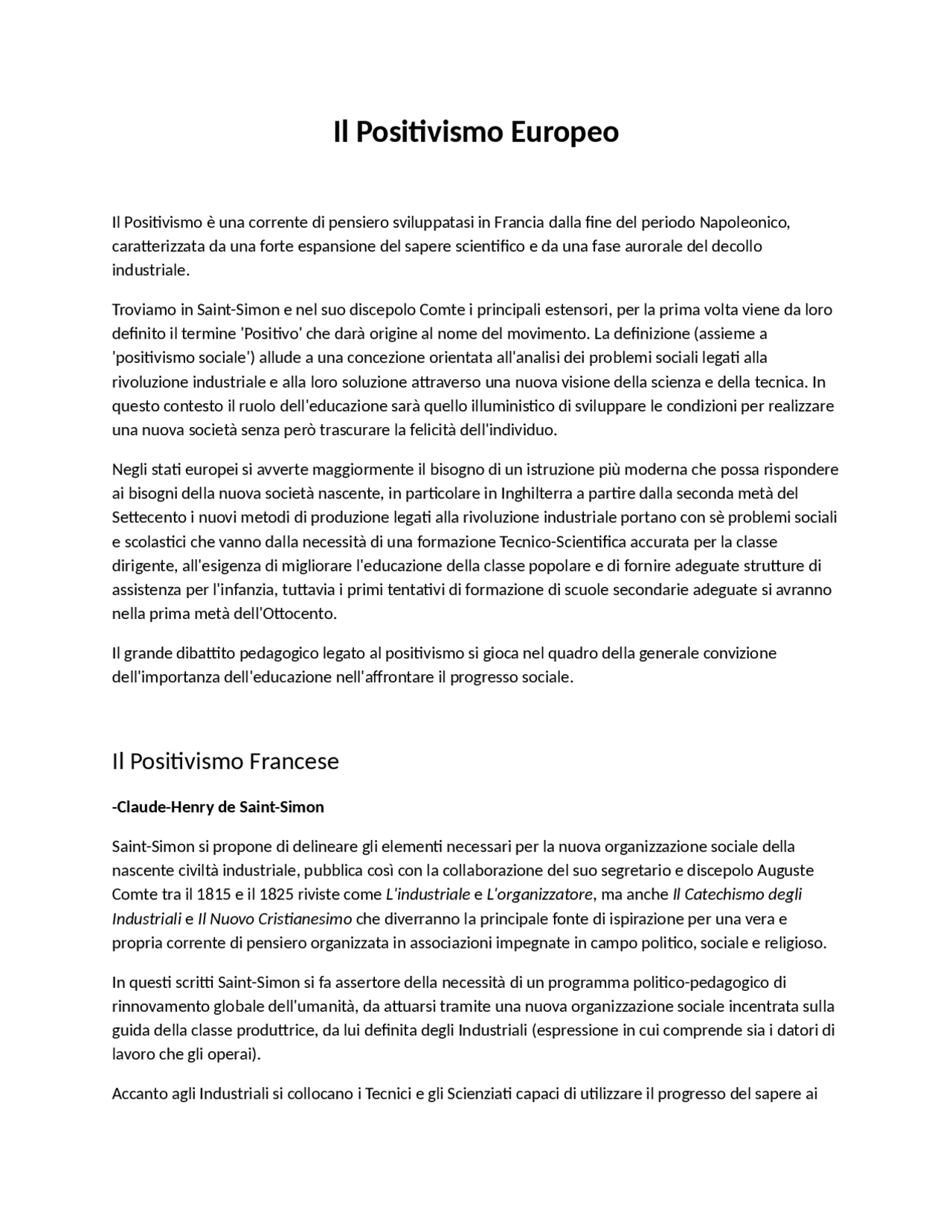 Il Positivismo Europeo

Il Positivismo è una corrente di pensiero sviluppatasi in Francia dalla fine del periodo Napoleonico, caratterizzata da una forte espansione del sapere scientifico e da una fase aurorale del decollo industriale.

Troviamo in Saint-Simon e nel suo discepolo Comte i principali estensori, per la prima volta viene da loro definito il termine 'Positivo' che darà origine al nome del movimento. La definizione (assieme a 'positivismo sociale') allude a una concezione orientata all'analisi dei problemi sociali legati alla rivoluzione industriale e alla loro soluzione attraverso una nuova visione della scienza e della tecnica. In questo contesto il ruolo dell'educazione sarà quello illuministico di sviluppare le condizioni per realizzare una nuova società senza però trascurare la felicità dell'individuo.

Negli stati europei si avverte maggiormente il bisogno di un istruzione più moderna che possa rispondere ai bisogni della nuova società nascente, in particolare in Inghilterra a partire dalla seconda metà del Settecento i nuovi metodi di produzione legati alla rivoluzione industriale portano con sè problemi sociali e scolastici che vanno dalla necessità di una formazione Tecnico-Scientifica accurata per la classe dirigente, all'esigenza di migliorare l'educazione della classe popolare e di fornire adeguate strutture di assistenza per l'infanzia, tuttavia i primi tentativi di formazione di scuole secondarie adeguate si avranno nella prima metà dell'Ottocento.

Il grande dibattito pedagogico legato al positivismo si gioca nel quadro della generale convizione dell'importanza dell'educazione nell'affrontare il progresso sociale.

Il Positivismo Francese

-Claude-Henry de Saint-Simon

Saint-Simon si propone di delineare gli elementi necessari per la nuova organizzazione sociale della nascente civiltà industriale, pubblica così con la collaborazione del suo segretario e discepolo Auguste Comte tra il 1815 e il 1825 riviste come L'industriale e L'organizzatore, ma anche Il Catechismo degli Industriali e Il Nuovo Cristianesimo che diverranno la principale fonte di ispirazione per una vera e propria corrente di pensiero organizzata in associazioni impegnate in campo politico, sociale e religioso.

In questi scritti Saint-Simon si fa assertore della necessità di un programma politico-pedagogico di rinnovamento globale dell'umanità, da attuarsi tramite una nuova organizzazione sociale incentrata sulla guida della classe produttrice, da lui definita degli Industriali (espressione in cui comprende sia i datori di lavoro che gli operai).

Accanto agli Industriali si collocano i Tecnici e gli Scienziati capaci di utilizzare il progresso del sapere ai